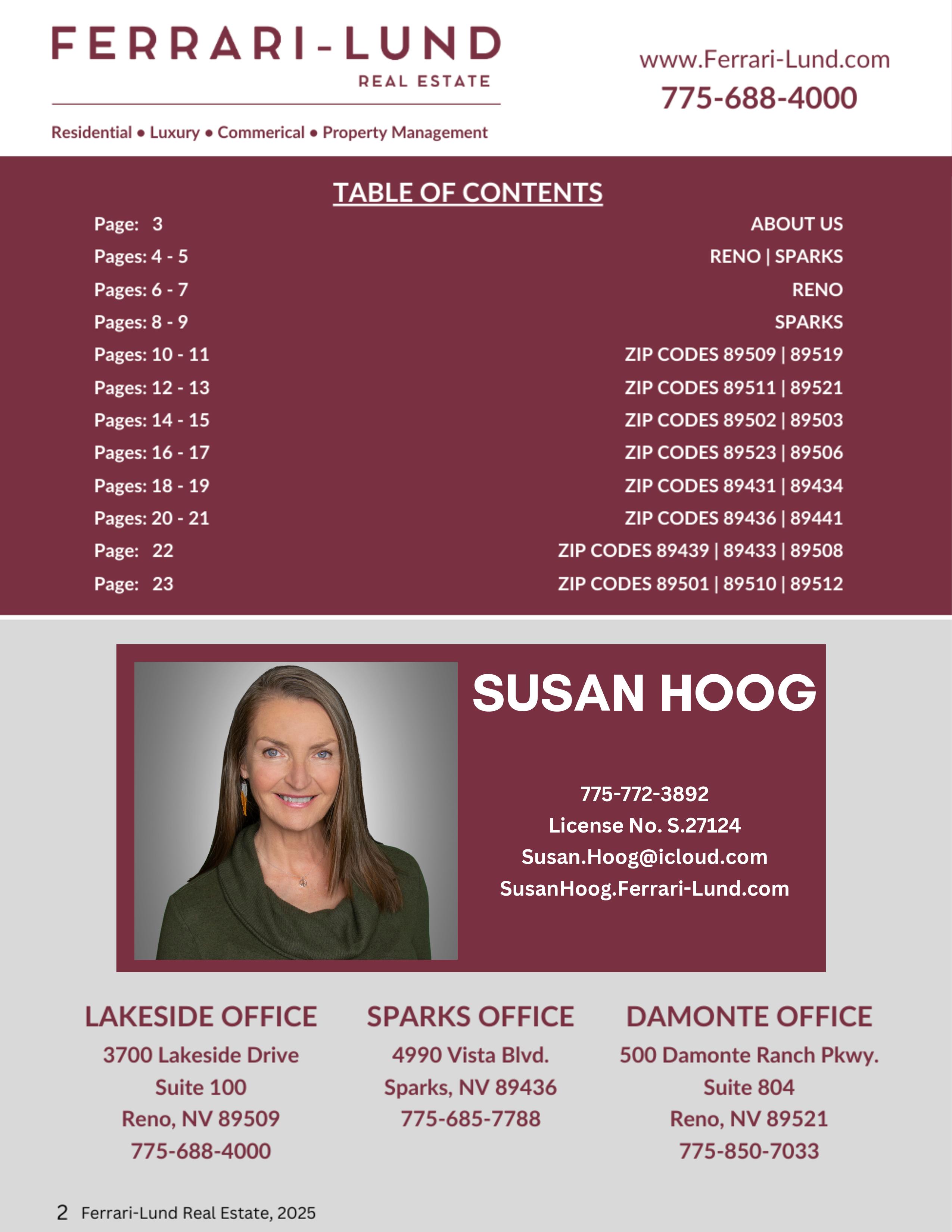 FERRARI-LUND
REAL ESTATE

Residential • Luxury • Commerical • Property Management

www.Ferrari-Lund.com
775-688-4000

TABLE OF CONTENTS

Page: 3 ABOUT US
Pages: 4 - 5 RENO | SPARKS
Pages: 6 - 7 RENO
Pages: 8 - 9 SPARKS
Pages: 10 - 11 ZIP CODES 89509 | 89519
Pages: 12 - 13 ZIP CODES 89511 | 89521
Pages: 14 - 15 ZIP CODES 89502 | 89503
Pages: 16 - 17 ZIP CODES 89523 | 89506
Pages: 18 - 19 ZIP CODES 89431 | 89434
Pages: 20 - 21 ZIP CODES 89436 | 89441
Page: 22 ZIP CODES 89439 | 89433 | 89508
Page: 23 ZIP CODES 89501 | 89510 | 89512

SUSAN HOOG

775-772-3892
License No. S.27124
Susan.Hoog@icloud.com
SusanHoog.Ferrari-Lund.com

LAKESIDE OFFICE
3700 Lakeside Drive
Suite 100
Reno, NV 89509
775-688-4000

SPARKS OFFICE
4990 Vista Blvd.
Sparks, NV 89436
775-685-7788

DAMONTE OFFICE
500 Damonte Ranch Pkwy.
Suite 804
Reno, NV 89521
775-850-7033

2 Ferrari-Lund Real Estate, 2025